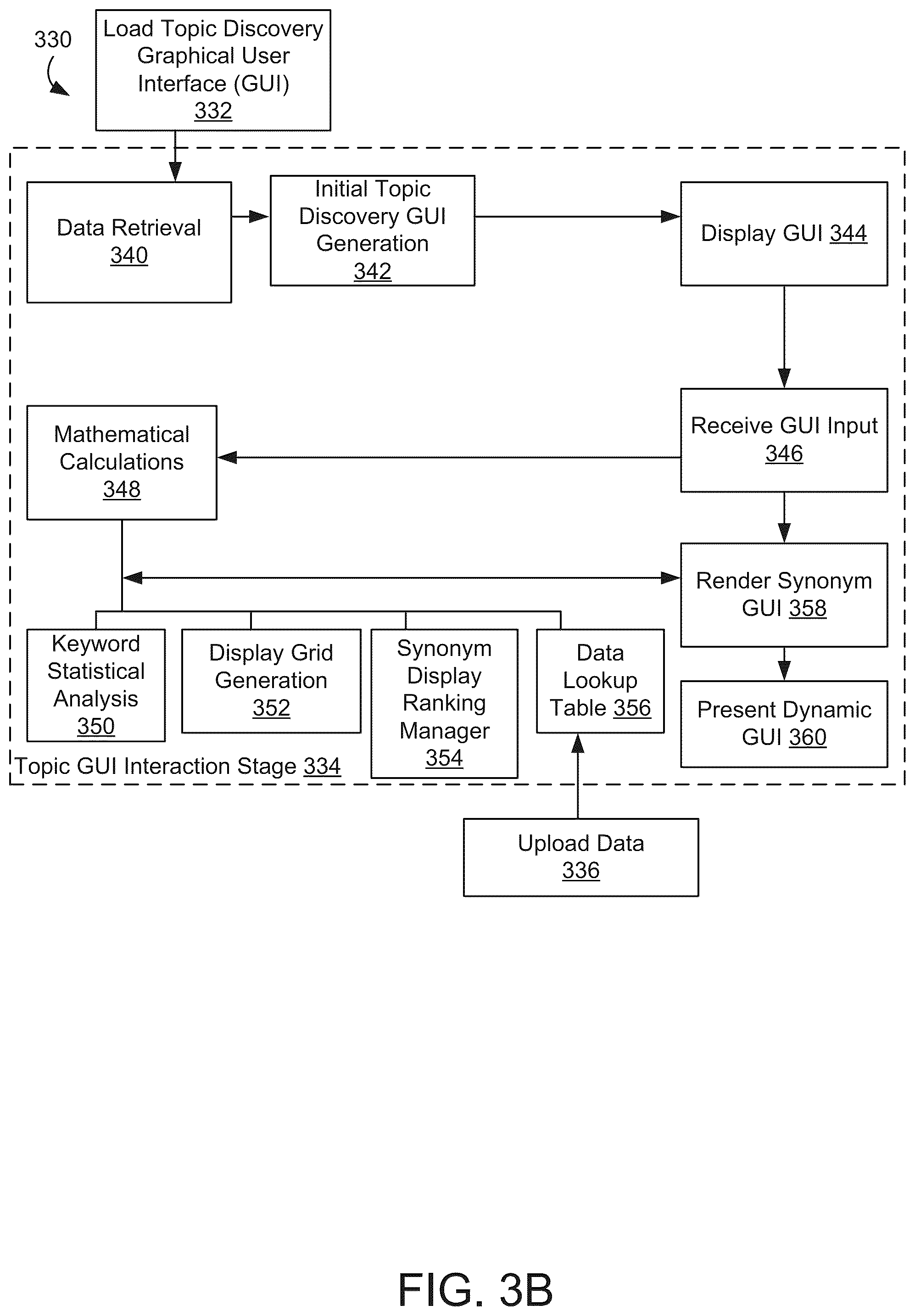 330

Load Topic Discovery Graphical User Interface (GUI) 332

Data Retrieval 340

Initial Topic Discovery GUI Generation 342

Display GUI 344

Receive GUI Input 346

Mathematical Calculations 348

Render Synonym GUI 358

Keyword Statistical Analysis 350

Display Grid Generation 352

Synonym Display Ranking Manager 354

Data Lookup Table 356

Present Dynamic GUI 360

Topic GUI Interaction Stage 334

Upload Data 336

FIG. 3B